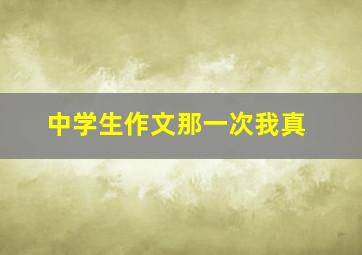 中学生作文那一次我真